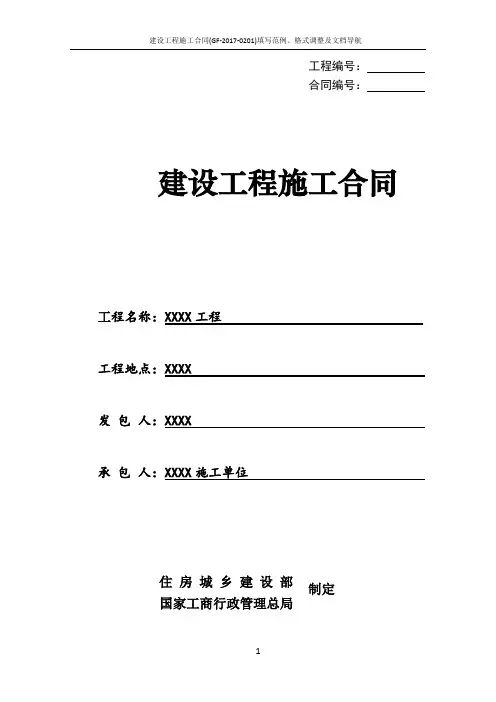 建设工程施工合同(GF-2017-0201)填写范例、格式调整及文档导航

工程编号：

合同编号：

建设工程施工合同

工程名称：XXXX 工程

工程地点：XXXX

发 包 人：XXXX

承 包 人：XXXX 施工单位

住 房 城 乡 建 设 部
国家工商行政管理总局 制定

1